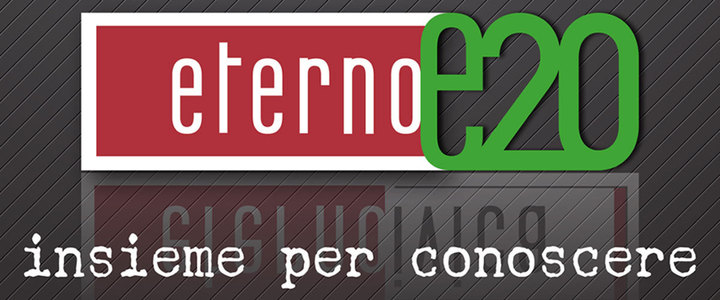 eterno e20

insieme per conoscere